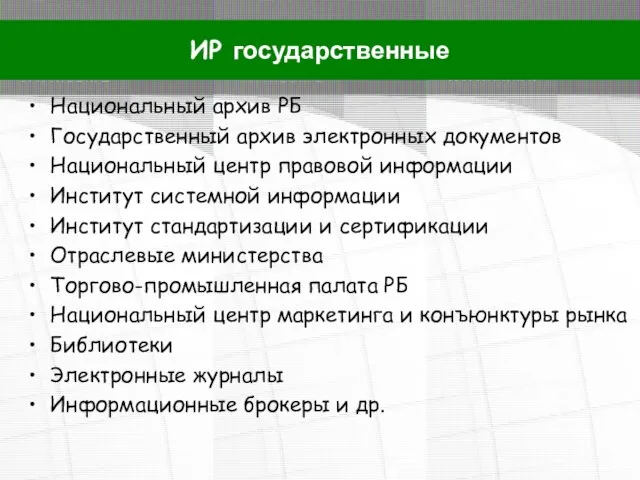 ИР государственные

• Национальный архив РБ
• Государственный архив электронных документов
• Национальный центр правовой информации
• Институт системной информации
• Институт стандартизации и сертификации
• Отраслевые министерства
• Торгово-промышленная палата РБ
• Национальный центр маркетинга и конъюнктуры рынка
• Библиотеки
• Электронные журналы
• Информационные брокеры и др.